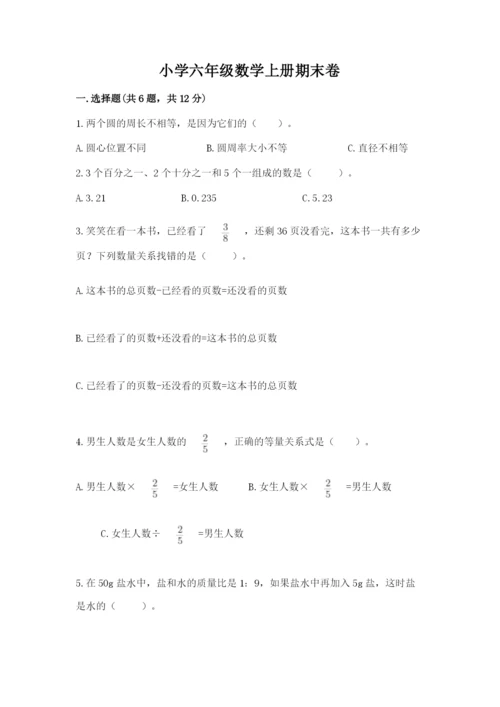 小学六年级数学上册期末卷

一.选择题(共6题，共12分)

1.两个圆的周长不相等，是因为它们的（　　）。

A.圆心位置不同　　B.圆周率大小不等　　C.直径不相等

2.3个百分之一、2个十分之一和5个一组成的数是（　　）。

A.3.21　　B.0.235　　C.5.23

3.笑笑在看一本书，已经看了 $\frac{3}{8}$ ，还剩36页没看完，这本书一共有多少页？下列数量关系找错的是（　　）。

A.这本书的总页数-已经看的页数=还没看的页数

B.已经看了的页数+还没看的=这本书的总页数

C.已经看了的页数-还没看的页数=这本书的总页数

4.男生人数是女生人数的 $\frac{2}{5}$ ，正确的等量关系式是（　　）。

A.男生人数× $\frac{2}{5}$ =女生人数　　B.女生人数× $\frac{2}{5}$ =男生人数

C.女生人数÷ $\frac{2}{5}$ =男生人数

5.在50g盐水中，盐和水的质量比是1：9，如果盐水中再加入5g盐，这时盐是水的（　　）。